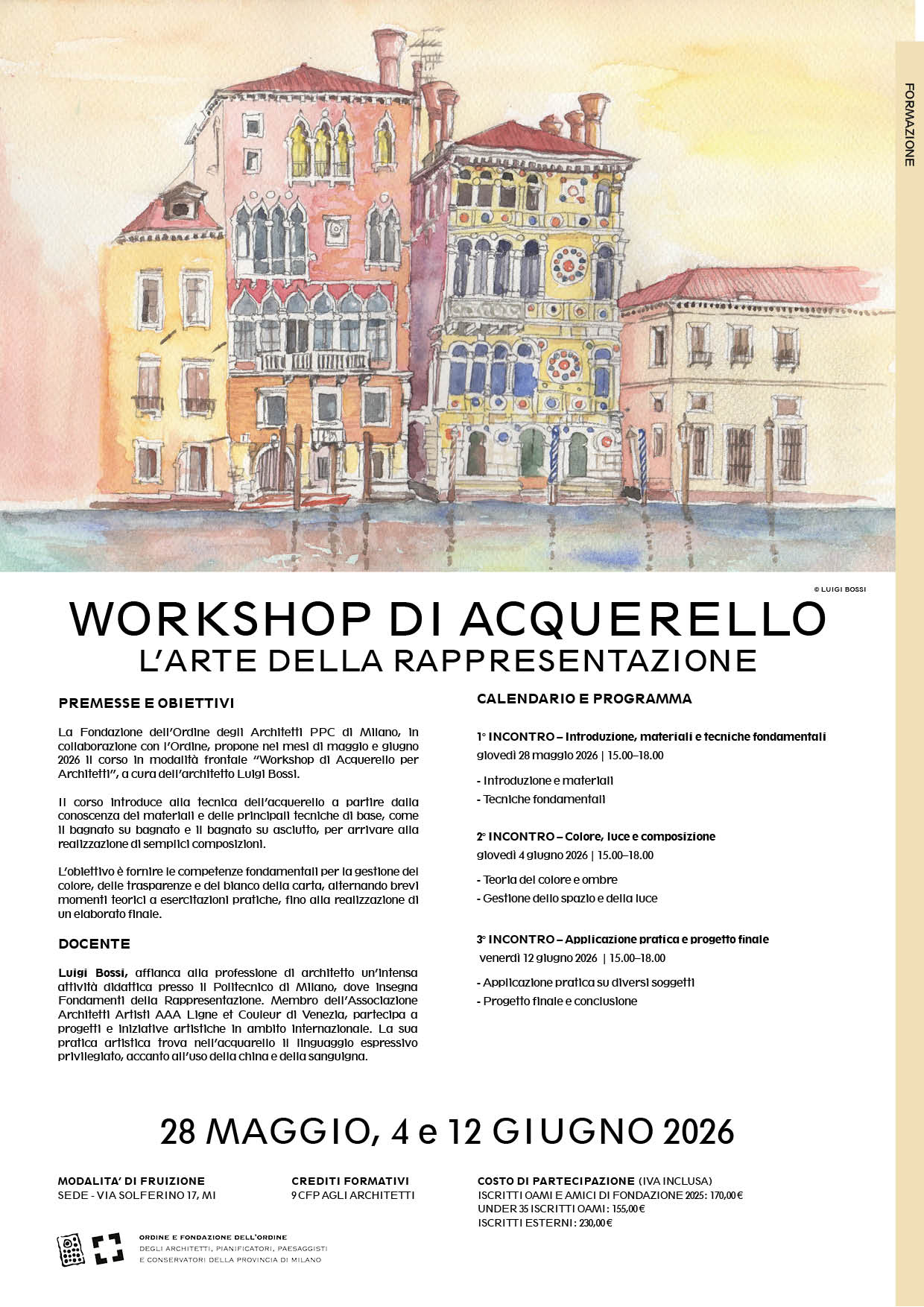 FORMAZIONE

© LUIGI BOSSI

WORKSHOP DI ACQUERELLO
L'ARTE DELLA RAPPRESENTAZIONE

PREMESSE E OBIETTIVI

La Fondazione dell'Ordine degli Architetti PPC di Milano, in collaborazione con l'Ordine, propone nei mesi di maggio e giugno 2026 il corso in modalità frontale "Workshop di Acquerello per Architetti", a cura dell'architetto Luigi Bossi.

Il corso introduce alla tecnica dell'acquerello a partire dalla conoscenza dei materiali e delle principali tecniche di base, come il bagnato su bagnato e il bagnato su asciutto, per arrivare alla realizzazione di semplici composizioni.

L'obiettivo è fornire le competenze fondamentali per la gestione del colore, delle trasparenze e del bianco della carta, alternando brevi momenti teorici a esercitazioni pratiche, fino alla realizzazione di un elaborato finale.

DOCENTE

Luigi Bossi, affianca alla professione di architetto un'intensa attività didattica presso il Politecnico di Milano, dove insegna Fondamenti della Rappresentazione. Membro dell'Associazione Architetti Artisti AAA Ligne et Couleur di Venezia, partecipa a progetti e iniziative artistiche in ambito internazionale. La sua pratica artistica trova nell'acquarello il linguaggio espressivo privilegiato, accanto all'uso della china e della sanguigna.

CALENDARIO E PROGRAMMA

1° INCONTRO – Introduzione, materiali e tecniche fondamentali
giovedì 28 maggio 2026 | 15.00–18.00

- Introduzione e materiali
- Tecniche fondamentali

2° INCONTRO – Colore, luce e composizione
giovedì 4 giugno 2026 | 15.00–18.00

- Teoria del colore e ombre
- Gestione dello spazio e della luce

3° INCONTRO – Applicazione pratica e progetto finale
venerdì 12 giugno 2026 | 15.00–18.00

- Applicazione pratica su diversi soggetti
- Progetto finale e conclusione

28 MAGGIO, 4 e 12 GIUGNO 2026

MODALITA' DI FRUIZIONE
SEDE - VIA SOLFERINO 17, MI

CREDITI FORMATIVI
9 CFP AGLI ARCHITETTI

COSTO DI PARTECIPAZIONE (IVA INCLUSA)
ISCRITTI OAMI E AMICI DI FONDAZIONE 2025: 170,00 €
UNDER 35 ISCRITTI OAMI: 155,00 €
ISCRITTI ESTERNI: 230,00 €

ORDINE E FONDAZIONE DELL'ORDINE
DEGLI ARCHITETTI, PIANIFICATORI, PAESAGGISTI
E CONSERVATORI DELLA PROVINCIA DI MILANO